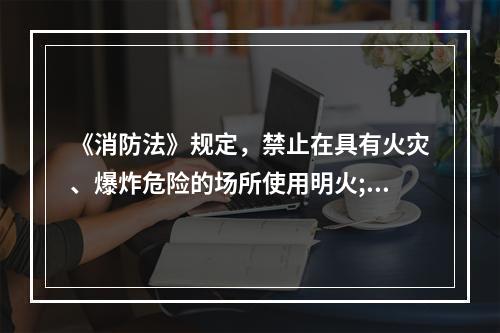 《消防法》规定，禁止在具有火灾、爆炸危险的场所使用明火;...